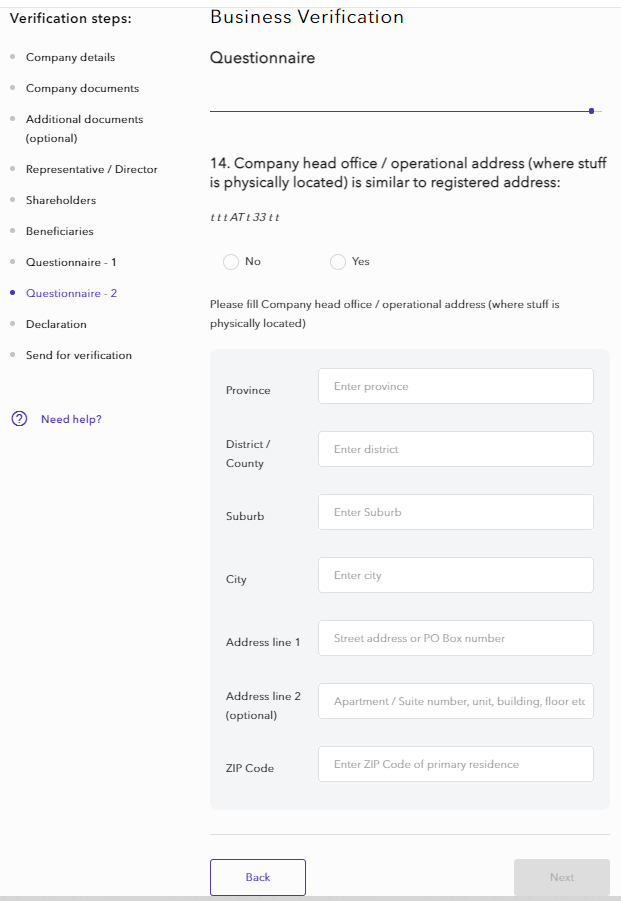 Verification steps:

Company details

Company documents

Additional documents (optional)

Representative / Director

Shareholders

Beneficiaries

Questionnaire - 1

Questionnaire - 2

Declaration

Send for verification

Need help?

Business Verification

Questionnaire

14. Company head office / operational address (where stuff is physically located) is similar to registered address:

t t t AT t 33 t t

No

Yes

Please fill Company head office / operational address (where stuff is physically located)

Province
Enter province

District / County
Enter district

Suburb
Enter Suburb

City
Enter city

Address line 1
Street address or PO Box number

Address line 2 (optional)
Apartment / Suite number, unit, building, floor etc

ZIP Code
Enter ZIP Code of primary residence

Back

Next